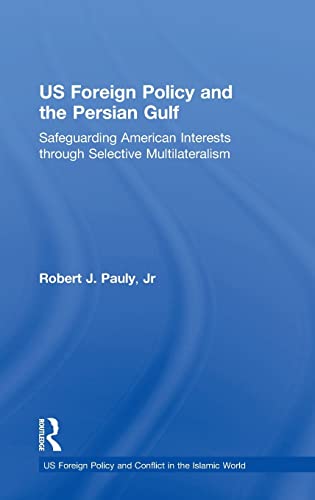 US Foreign Policy and the Persian Gulf

Safeguarding American Interests through Selective Multilateralism

Robert J. Pauly, Jr

ROUTLEDGE

US Foreign Policy and Conflict in the Islamic World